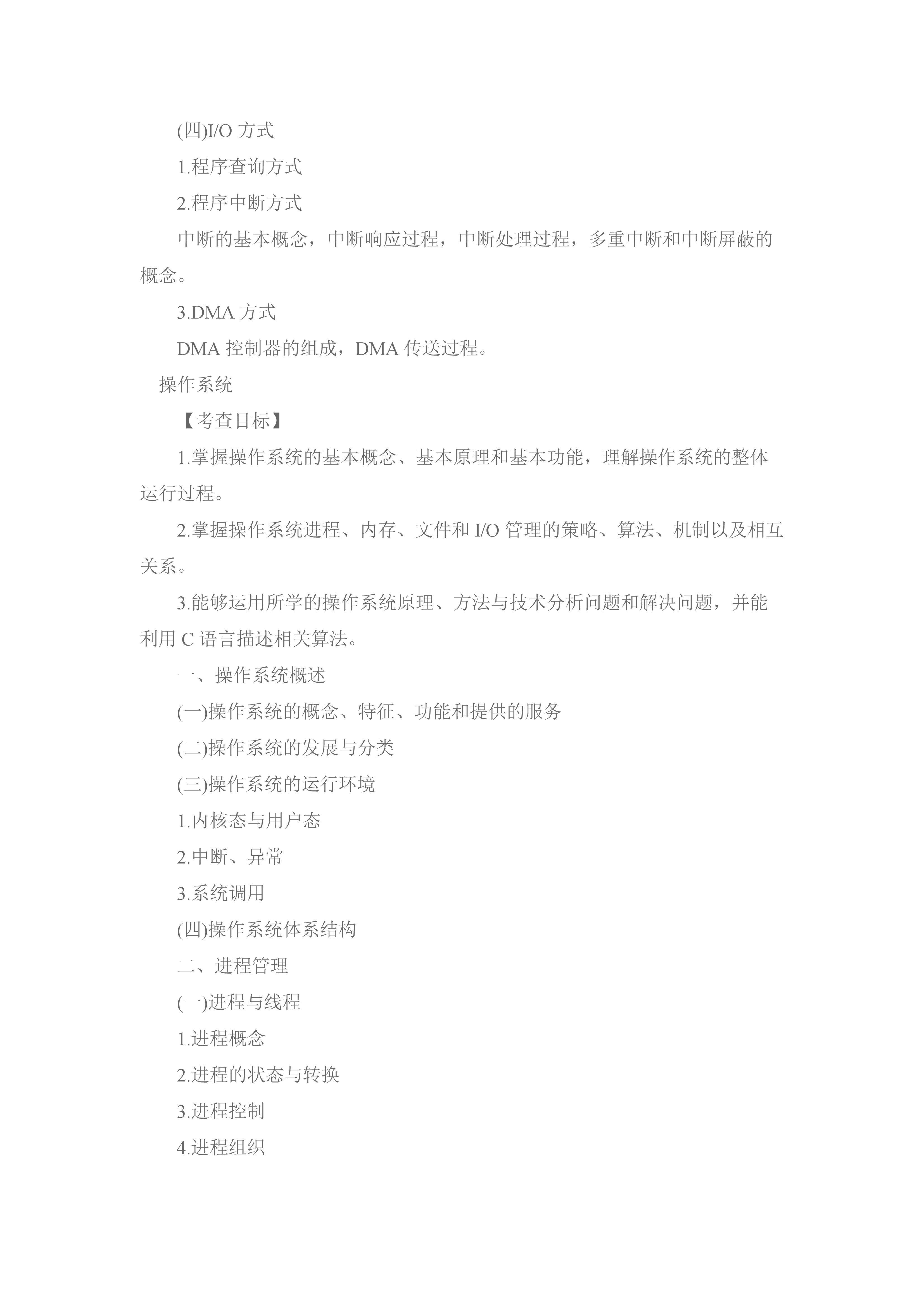 (四)I/O 方式

1.程序查询方式

2.程序中断方式

中断的基本概念，中断响应过程，中断处理过程，多重中断和中断屏蔽的概念。

3.DMA 方式

DMA 控制器的组成，DMA 传送过程。

操作系统

【考查目标】

1.掌握操作系统的基本概念、基本原理和基本功能，理解操作系统的整体运行过程。

2.掌握操作系统进程、内存、文件和 I/O 管理的策略、算法、机制以及相互关系。

3.能够运用所学的操作系统原理、方法与技术分析问题和解决问题，并能利用 C 语言描述相关算法。

一、操作系统概述

(一)操作系统的概念、特征、功能和提供的服务

(二)操作系统的发展与分类

(三)操作系统的运行环境

1.内核态与用户态

2.中断、异常

3.系统调用

(四)操作系统体系结构

二、进程管理

(一)进程与线程

1.进程概念

2.进程的状态与转换

3.进程控制

4.进程组织